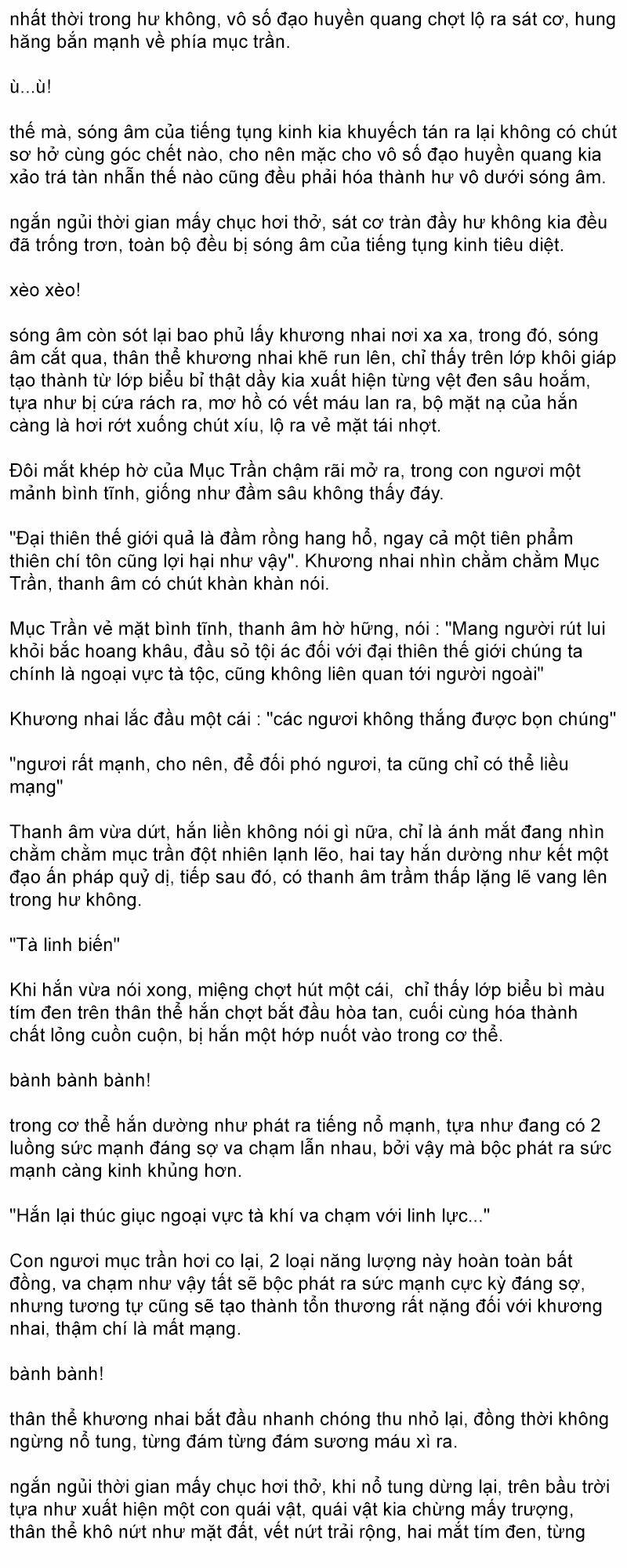 nhất thời trong hư không, vô số đạo huyền quang chợt lộ ra sát cơ, hung hăng bắn mạnh về phía mục trần.

ù...ù!

thế mà, sóng âm của tiếng tụng kinh kia khuyếch tán ra lại không có chút sơ hở cùng góc chết nào, cho nên mặc cho vô số đạo huyền quang kia xảo trá tàn nhẫn thế nào cũng đều phải hóa thành hư vô dưới sóng âm.

ngắn ngủi thời gian mấy chục hơi thở, sát cơ tràn đầy hư không kia đều đã trống trơn, toàn bộ đều bị sóng âm của tiếng tụng kinh tiêu diệt.

xèo xèo!

sóng âm còn sót lại bao phủ lấy khương nhai nơi xa xa, trong đó, sóng âm cắt qua, thân thể khương nhai khẽ run lên, chỉ thấy trên lớp khôi giáp tạo thành từ lớp biểu bì thật dầy kia xuất hiện từng vệt đen sâu hoắm, tựa như bị cứa rách ra, mơ hồ có vết máu lan ra, bộ mặt nạ của hắn càng là hơi rớt xuống chút xíu, lộ ra vẻ mặt tái nhợt.

Đôi mắt khép hờ của Mục Trần chậm rãi mở ra, trong con ngươi một mảnh bình tĩnh, giống như đầm sâu không thấy đáy.

"Đại thiên thế giới quả là đầm rồng hang hổ, ngay cả một tiên phẩm thiên chí tôn cũng lợi hại như vậy". Khương nhai nhìn chằm chằm Mục Trần, thanh âm có chút khàn khàn nói.

Mục Trần vẻ mặt bình tĩnh, thanh âm hờ hững, nói : "Mang người rút lui khỏi bắc hoang khâu, đầu sỏ tội ác đối với đại thiên thế giới chúng ta chính là ngoại vực tà tộc, cũng không liên quan tới người ngoài"

Khương nhai lắc đầu một cái : "các ngươi không thắng được bọn chúng"

"ngươi rất mạnh, cho nên, để đối phó ngươi, ta cũng chỉ có thể liều mạng"

Thanh âm vừa dứt, hắn liền không nói gì nữa, chỉ là ánh mắt đang nhìn chằm chằm mục trần đột nhiên lạnh lẽo, hai tay hắn dường như kết một đạo ấn pháp quỷ dị, tiếp sau đó, có thanh âm trầm thấp lặng lẽ vang lên trong hư không.

"Tà linh biến"

Khi hắn vừa nói xong, miệng chợt hút một cái, chỉ thấy lớp biểu bì màu tím đen trên thân thể hắn chợt bắt đầu hòa tan, cuối cùng hóa thành chất lỏng cuồn cuộn, bị hắn một hớp nuốt vào trong cơ thể.

bành bành bành!

trong cơ thể hắn dường như phát ra tiếng nổ mạnh, tựa như đang có 2 luồng sức mạnh đáng sợ va chạm lẫn nhau, bởi vậy mà bộc phát ra sức mạnh càng kinh khủng hơn.

"Hắn lại thúc giục ngoại vực tà khí va chạm với linh lực..."

Con ngươi mục trần hơi co lại, 2 loại năng lượng này hoàn toàn bất đồng, va chạm như vậy tất sẽ bộc phát ra sức mạnh cực kỳ đáng sợ, nhưng tương tự cũng sẽ tạo thành tổn thương rất nặng đối với khương nhai, thậm chí là mất mạng.

bành bành!

thân thể khương nhai bắt đầu nhanh chóng thu nhỏ lại, đồng thời không ngừng nổ tung, từng đám từng đám sương máu xì ra.

ngắn ngủi thời gian mấy chục hơi thở, khi nổ tung dừng lại, trên bầu trời tựa như xuất hiện một con quái vật, quái vật kia chừng mấy trượng, thân thể khô nứt như mặt đất, vết nứt trải rộng, hai mắt tím đen, từng